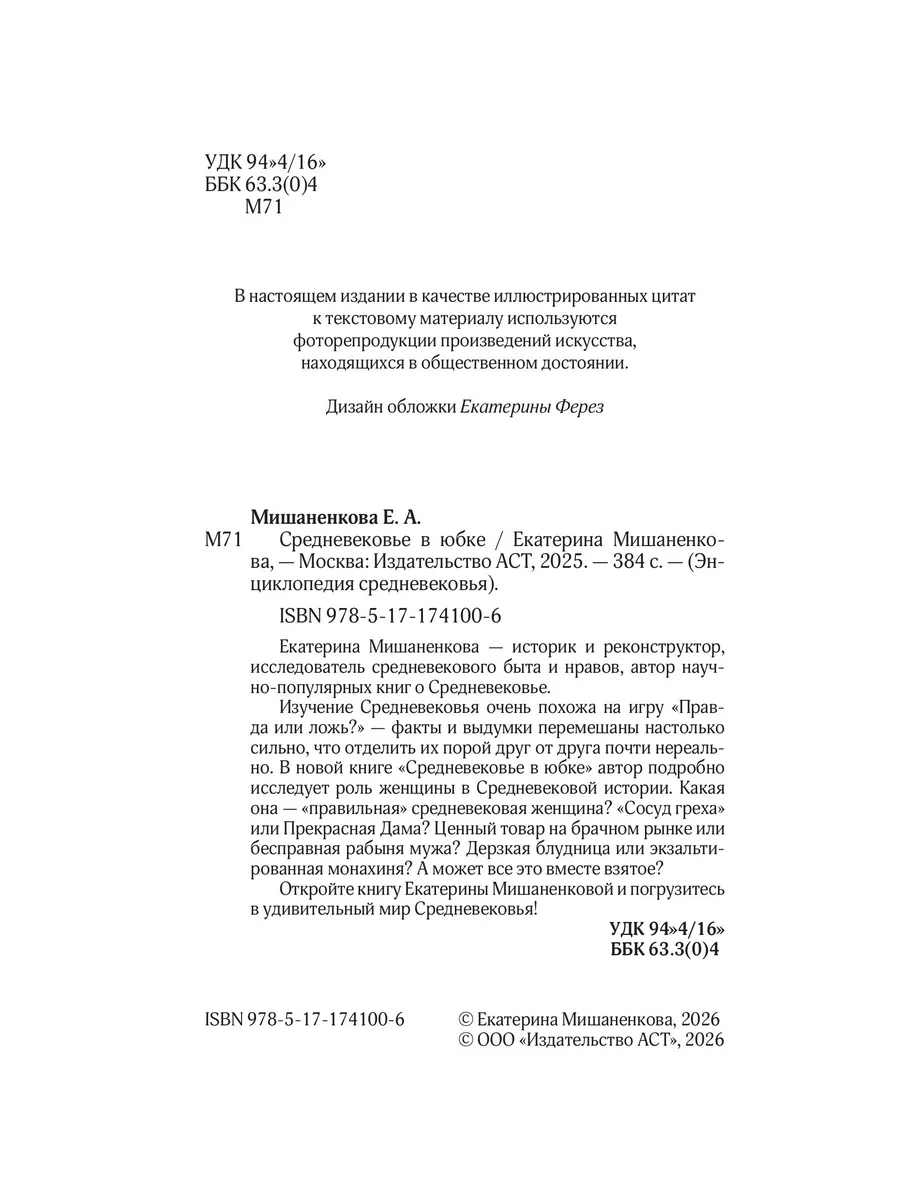 УДК 94»4/16»
ББК 63.3(0)4
М71

В настоящем издании в качестве иллюстрированных цитат к текстовому материалу используются фоторепродукции произведений искусства, находящихся в общественном достоянии.

Дизайн обложки Екатерины Ферез

Мишаненкова Е. А.
М71 Средневековье в юбке / Екатерина Мишаненкова, — Москва: Издательство АСТ, 2025. — 384 с. — (Энциклопедия средневековья).

ISBN 978-5-17-174100-6

Екатерина Мишаненкова — историк и реконструктор, исследователь средневекового быта и нравов, автор научно-популярных книг о Средневековье.

Изучение Средневековья очень похожа на игру «Правда или ложь?» — факты и выдумки перемешаны настолько сильно, что отделить их порой друг от друга почти нереально. В новой книге «Средневековье в юбке» автор подробно исследует роль женщины в Средневековой истории. Какая она — «правильная» средневековая женщина? «Сосуд греха» или Прекрасная Дама? Ценный товар на брачном рынке или бесправная рабыня мужа? Дерзкая блудница или экзальтированная монахиня? А может все это вместе взятое?

Откройте книгу Екатерины Мишаненковой и погрузитесь в удивительный мир Средневековья!

УДК 94»4/16»
ББК 63.3(0)4

ISBN 978-5-17-174100-6

© Екатерина Мишаненкова, 2026
© ООО «Издательство АСТ», 2026